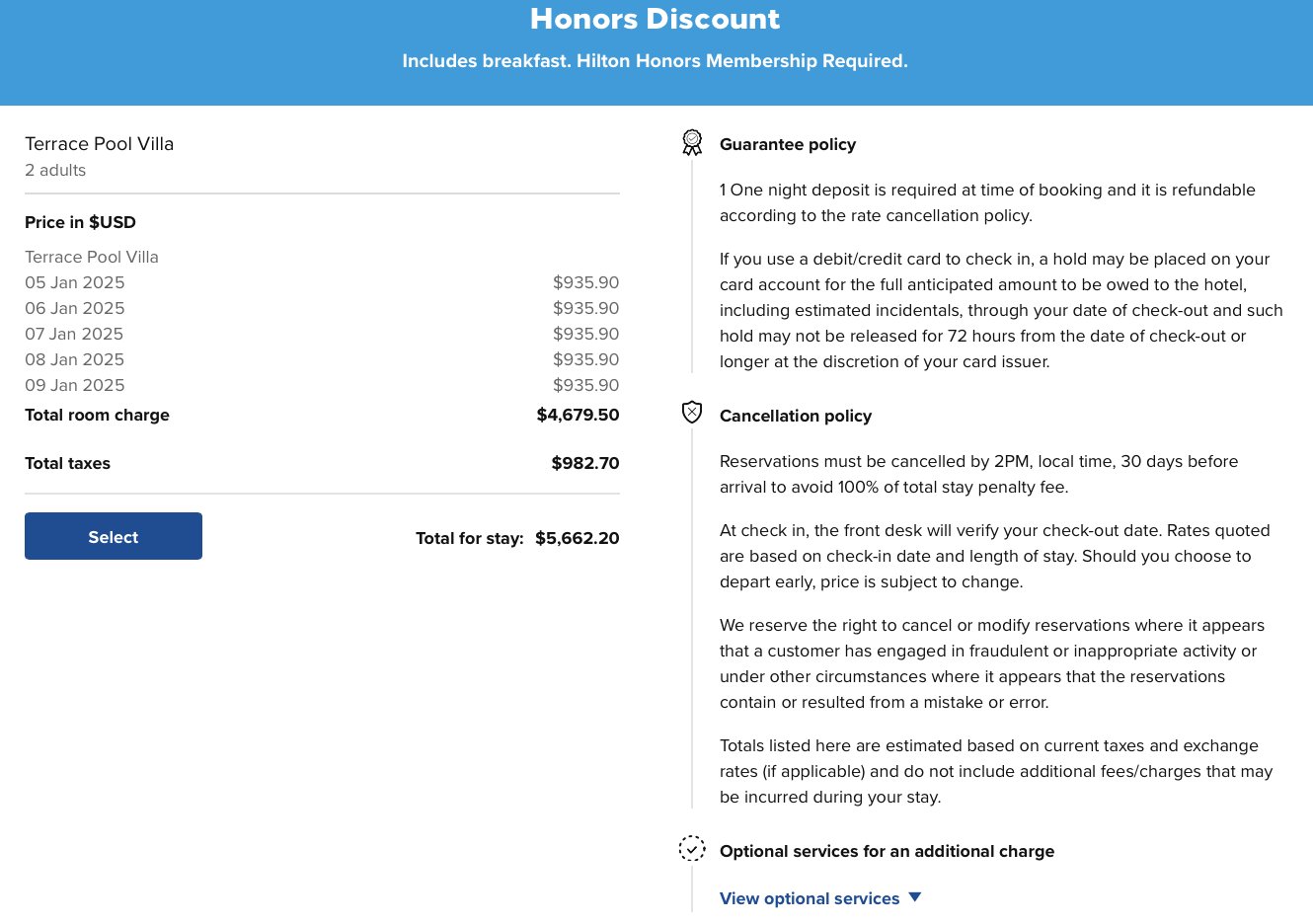 Honors Discount

Includes breakfast. Hilton Honors Membership Required.

Terrace Pool Villa
2 adults

Price in $USD

Terrace Pool Villa

| | |
|---|---|
| 05 Jan 2025 | $935.90 |
| 06 Jan 2025 | $935.90 |
| 07 Jan 2025 | $935.90 |
| 08 Jan 2025 | $935.90 |
| 09 Jan 2025 | $935.90 |
| Total room charge | $4,679.50 |
| Total taxes | $982.70 |

Select

Total for stay: $5,662.20

Guarantee policy

1 One night deposit is required at time of booking and it is refundable according to the rate cancellation policy.

If you use a debit/credit card to check in, a hold may be placed on your card account for the full anticipated amount to be owed to the hotel, including estimated incidentals, through your date of check-out and such hold may not be released for 72 hours from the date of check-out or longer at the discretion of your card issuer.

Cancellation policy

Reservations must be cancelled by 2PM, local time, 30 days before arrival to avoid 100% of total stay penalty fee.

At check in, the front desk will verify your check-out date. Rates quoted are based on check-in date and length of stay. Should you choose to depart early, price is subject to change.

We reserve the right to cancel or modify reservations where it appears that a customer has engaged in fraudulent or inappropriate activity or under other circumstances where it appears that the reservations contain or resulted from a mistake or error.

Totals listed here are estimated based on current taxes and exchange rates (if applicable) and do not include additional fees/charges that may be incurred during your stay.

Optional services for an additional charge

View optional services